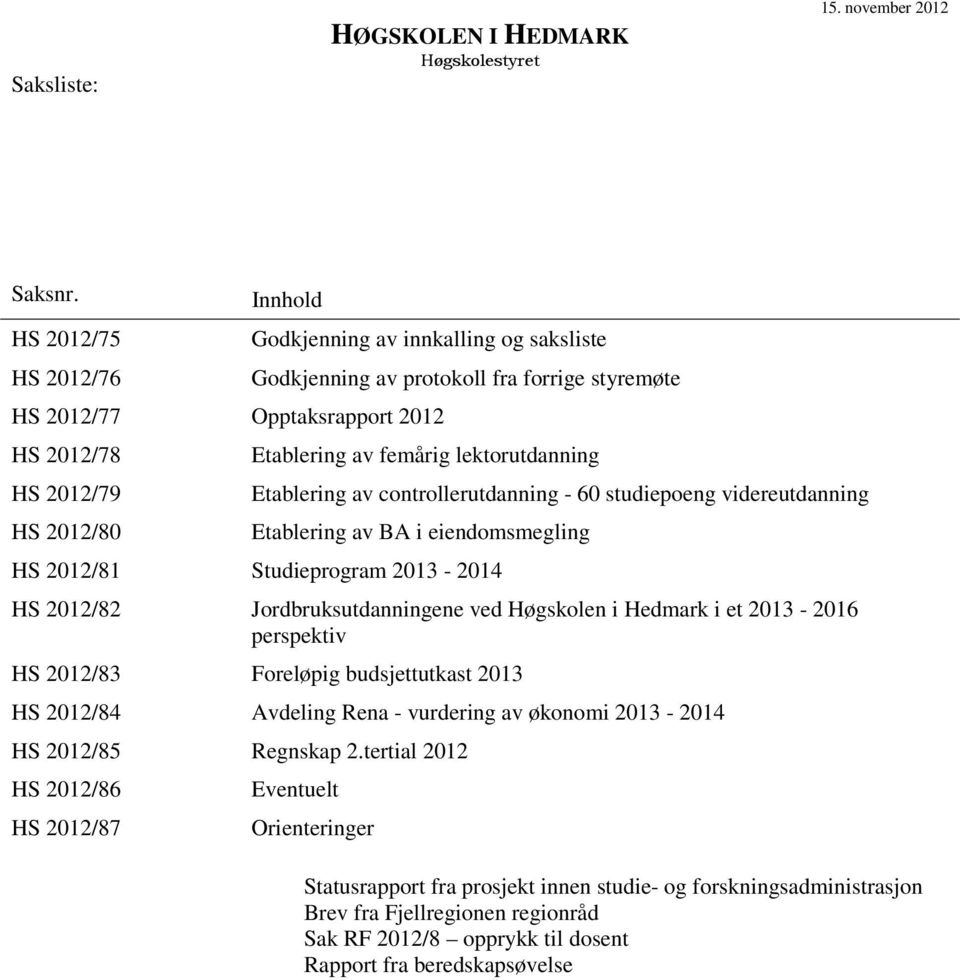 15. november 2012

HØGSKOLEN I HEDMARK
Høgskolestyret

Saksliste:

| Saksnr. | Innhold |
|---|---|
| HS 2012/75 | Godkjenning av innkalling og saksliste |
| HS 2012/76 | Godkjenning av protokoll fra forrige styremøte |
| HS 2012/77 | Opptaksrapport 2012 |
| HS 2012/78 | Etablering av femårig lektorutdanning |
| HS 2012/79 | Etablering av controllerutdanning - 60 studiepoeng videreutdanning |
| HS 2012/80 | Etablering av BA i eiendomsmegling |
| HS 2012/81 | Studieprogram 2013 - 2014 |
| HS 2012/82 | Jordbruksutdanningene ved Høgskolen i Hedmark i et 2013 - 2016 perspektiv |
| HS 2012/83 | Foreløpig budsjettutkast 2013 |
| HS 2012/84 | Avdeling Rena - vurdering av økonomi 2013 - 2014 |
| HS 2012/85 | Regnskap 2.tertial 2012 |
| HS 2012/86 | Eventuelt |
| HS 2012/87 | Orienteringer |

Statusrapport fra prosjekt innen studie- og forskningsadministrasjon
Brev fra Fjellregionen regionråd
Sak RF 2012/8 – opprykk til dosent
Rapport fra beredskapsøvelse